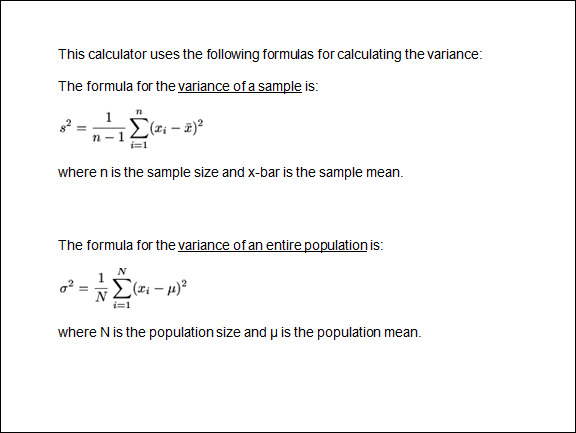 This calculator uses the following formulas for calculating the variance:

The formula for the variance of a sample is:

$s^2 = \frac{1}{n-1}\sum_{i=1}^{n}(x_i - \bar{x})^2$

where n is the sample size and x-bar is the sample mean.

The formula for the variance of an entire population is:

$\sigma^2 = \frac{1}{N}\sum_{i=1}^{N}(x_i - \mu)^2$

where N is the population size and μ is the population mean.